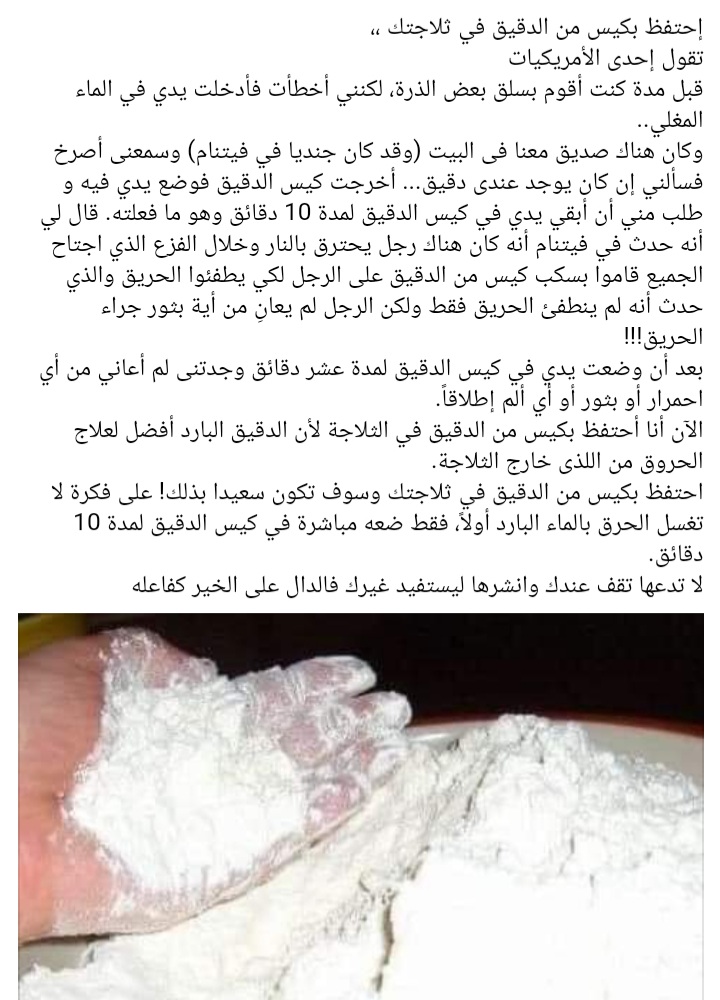 إحتفظ بكيس من الدقيق في ثلاجتك ،،
تقول إحدى الأمريكيات
قبل مدة كنت أقوم بسلق بعض الذرة، لكنني أخطأت فأدخلت يدي في الماء المغلي..
وكان هناك صديق معنا فى البيت (وقد كان جنديا في فيتنام) وسمعنى أصرخ فسألني إن كان يوجد عندى دقيق... أخرجت كيس الدقيق فوضع يدي فيه و طلب مني أن أبقي يدي في كيس الدقيق لمدة 10 دقائق وهو ما فعلته. قال لي أنه حدث في فيتنام أنه كان هناك رجل يحترق بالنار وخلال الفزع الذي اجتاح الجميع قاموا بسكب كيس من الدقيق على الرجل لكي يطفئوا الحريق والذي حدث أنه لم ينطفئ الحريق فقط ولكن الرجل لم يعانِ من أية بثور جراء الحريق!!!
بعد أن وضعت يدي في كيس الدقيق لمدة عشر دقائق وجدتنى لم أعاني من أي احمرار أو بثور أو أي ألم إطلاقاً.
الآن أنا أحتفظ بكيس من الدقيق في الثلاجة لأن الدقيق البارد أفضل لعلاج الحروق من اللذى خارج الثلاجة.
احتفظ بكيس من الدقيق في ثلاجتك وسوف تكون سعيدا بذلك! على فكرة لا تغسل الحرق بالماء البارد أولاً، فقط ضعه مباشرة في كيس الدقيق لمدة 10 دقائق.
لا تدعها تقف عندك وانشرها ليستفيد غيرك فالدال على الخير كفاعله